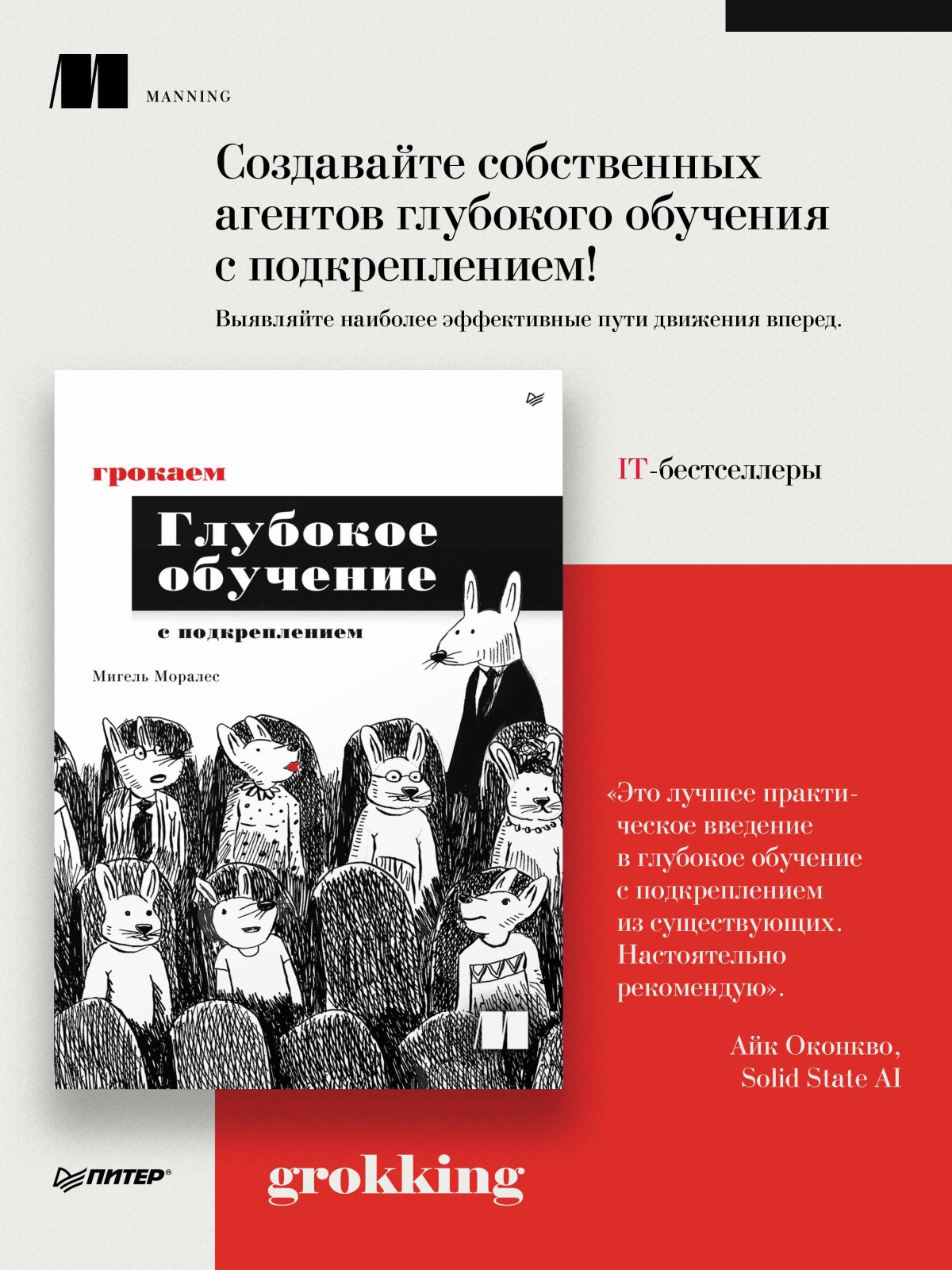 MANNING

Создавайте собственных агентов глубокого обучения с подкреплением!

Выявляйте наиболее эффективные пути движения вперед.

грокаем

Глубокое обучение

с подкреплением

Мигель Моралес

IT-бестселлеры

«Это лучшее практическое введение в глубокое обучение с подкреплением из существующих. Настоятельно рекомендую».

Айк Оконкво, Solid State AI

ПИТЕР®

grokking